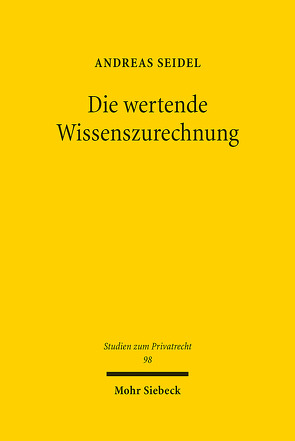 ANDREAS SEIDEL

Die wertende Wissenszurechnung

Studien zum Privatrecht
98

Mohr Siebeck